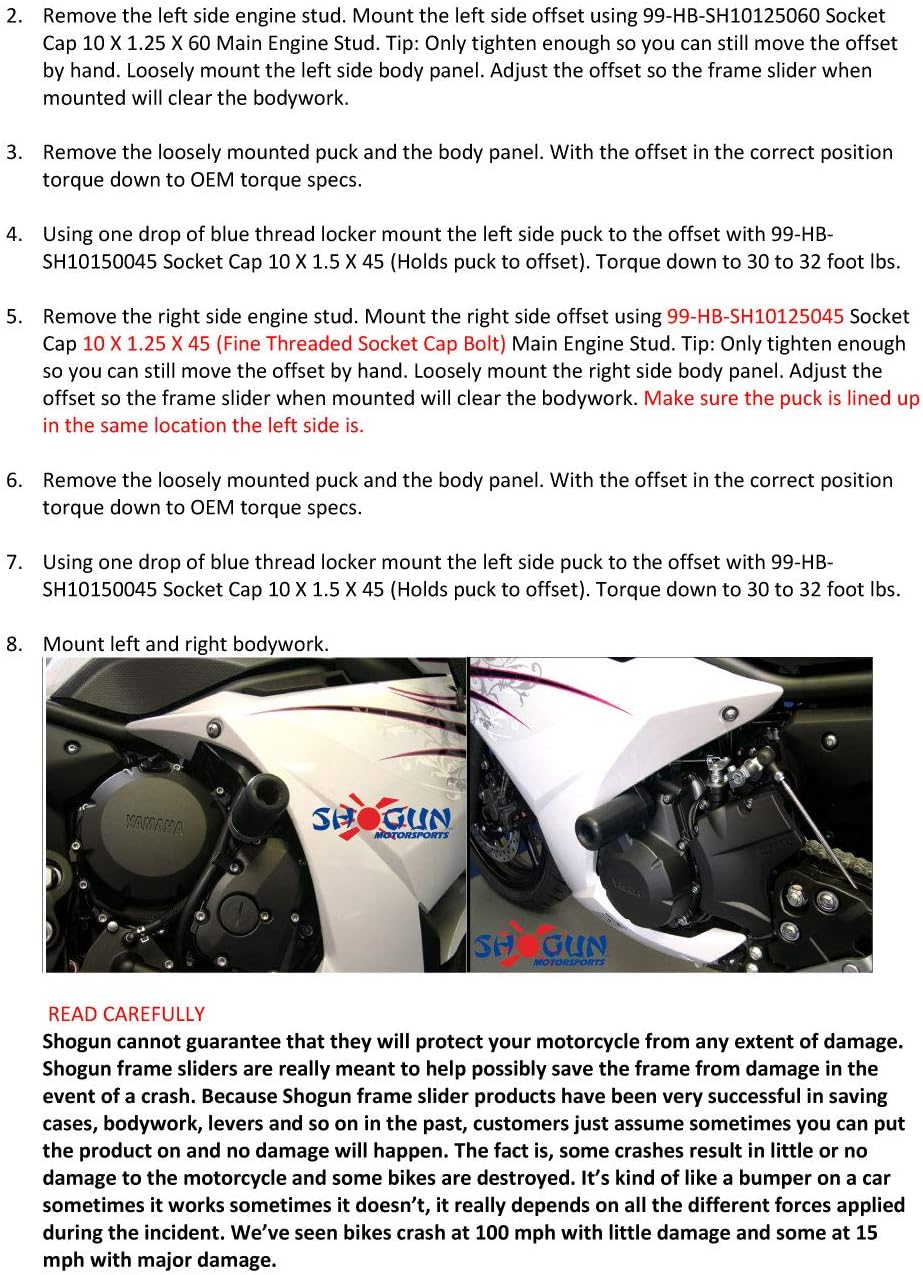 2. Remove the left side engine stud. Mount the left side offset using 99-HB-SH10125060 Socket Cap 10 X 1.25 X 60 Main Engine Stud. Tip: Only tighten enough so you can still move the offset by hand. Loosely mount the left side body panel. Adjust the offset so the frame slider when mounted will clear the bodywork.

3. Remove the loosely mounted puck and the body panel. With the offset in the correct position torque down to OEM torque specs.

4. Using one drop of blue thread locker mount the left side puck to the offset with 99-HB-SH10150045 Socket Cap 10 X 1.5 X 45 (Holds puck to offset). Torque down to 30 to 32 foot lbs.

5. Remove the right side engine stud. Mount the right side offset using 99-HB-SH10125045 Socket Cap 10 X 1.25 X 45 (Fine Threaded Socket Cap Bolt) Main Engine Stud. Tip: Only tighten enough so you can still move the offset by hand. Loosely mount the right side body panel. Adjust the offset so the frame slider when mounted will clear the bodywork. Make sure the puck is lined up in the same location the left side is.

6. Remove the loosely mounted puck and the body panel. With the offset in the correct position torque down to OEM torque specs.

7. Using one drop of blue thread locker mount the left side puck to the offset with 99-HB-SH10150045 Socket Cap 10 X 1.5 X 45 (Holds puck to offset). Torque down to 30 to 32 foot lbs.

8. Mount left and right bodywork.

YAMAHA

SHOGUN MOTORSPORTS

SHOGUN MOTORSPORTS

READ CAREFULLY
Shogun cannot guarantee that they will protect your motorcycle from any extent of damage. Shogun frame sliders are really meant to help possibly save the frame from damage in the event of a crash. Because Shogun frame slider products have been very successful in saving cases, bodywork, levers and so on in the past, customers just assume sometimes you can put the product on and no damage will happen. The fact is, some crashes result in little or no damage to the motorcycle and some bikes are destroyed. It's kind of like a bumper on a car sometimes it works sometimes it doesn't, it really depends on all the different forces applied during the incident. We've seen bikes crash at 100 mph with little damage and some at 15 mph with major damage.